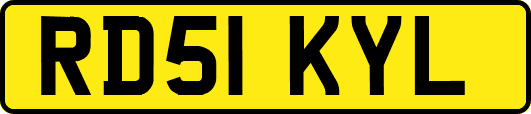 RD51 KYL